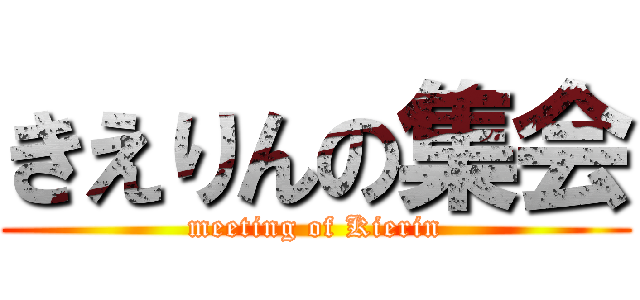 きえりんの集会

meeting of Kierin